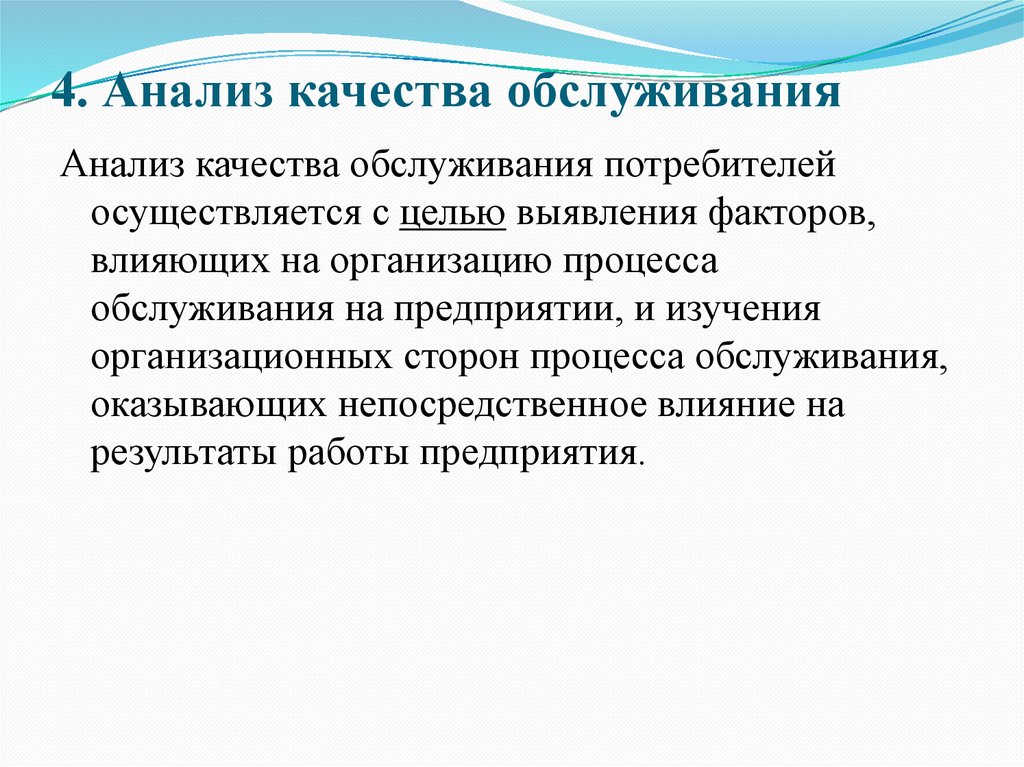 4. Анализ качества обслуживания

Анализ качества обслуживания потребителей осуществляется с целью выявления факторов, влияющих на организацию процесса обслуживания на предприятии, и изучения организационных сторон процесса обслуживания, оказывающих непосредственное влияние на результаты работы предприятия.